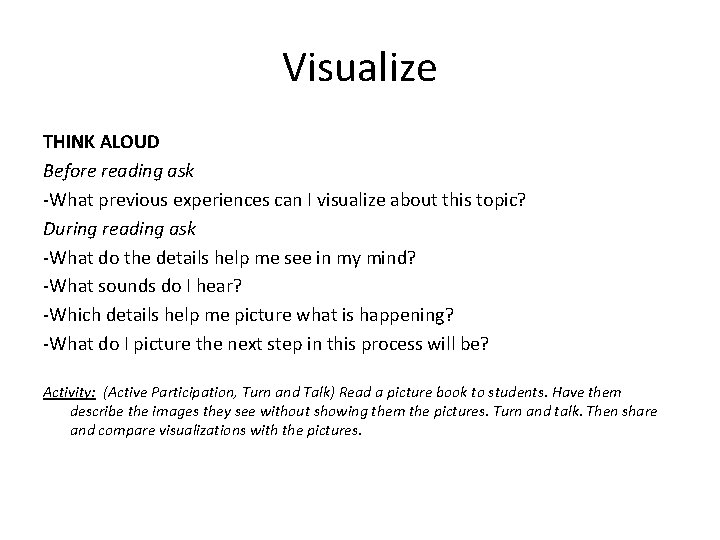 Visualize

THINK ALOUD
Before reading ask
-What previous experiences can I visualize about this topic?
During reading ask
-What do the details help me see in my mind?
-What sounds do I hear?
-Which details help me picture what is happening?
-What do I picture the next step in this process will be?

Activity: (Active Participation, Turn and Talk) Read a picture book to students. Have them describe the images they see without showing them the pictures. Turn and talk. Then share and compare visualizations with the pictures.